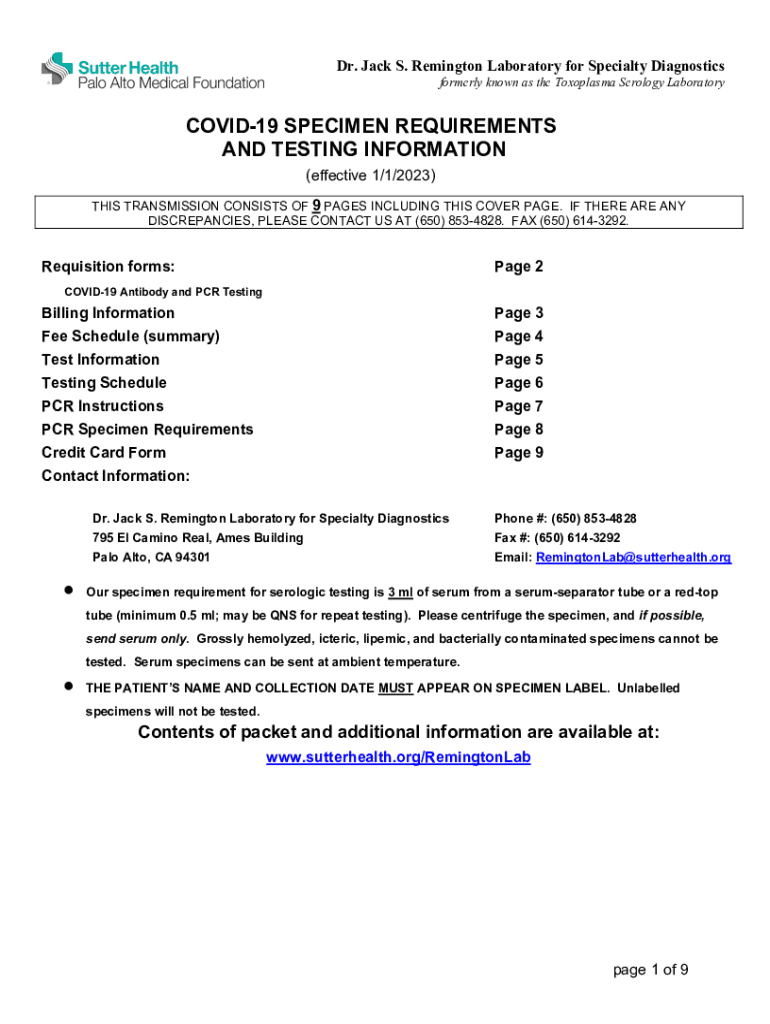 Sutter Health
Palo Alto Medical Foundation

Dr. Jack S. Remington Laboratory for Specialty Diagnostics
formerly known as the Toxoplasma Serology Laboratory

COVID-19 SPECIMEN REQUIREMENTS AND TESTING INFORMATION
(effective 1/1/2023)

THIS TRANSMISSION CONSISTS OF 9 PAGES INCLUDING THIS COVER PAGE. IF THERE ARE ANY DISCREPANCIES, PLEASE CONTACT US AT (650) 853-4828. FAX (650) 614-3292.

| | |
|---|---|
| Requisition forms: | Page 2 |
| COVID-19 Antibody and PCR Testing | |
| Billing Information | Page 3 |
| Fee Schedule (summary) | Page 4 |
| Test Information | Page 5 |
| Testing Schedule | Page 6 |
| PCR Instructions | Page 7 |
| PCR Specimen Requirements | Page 8 |
| Credit Card Form | Page 9 |
| Contact Information: | |

Dr. Jack S. Remington Laboratory for Specialty Diagnostics
795 El Camino Real, Ames Building
Palo Alto, CA 94301

Phone #: (650) 853-4828
Fax #: (650) 614-3292
Email: RemingtonLab@sutterhealth.org

• Our specimen requirement for serologic testing is 3 ml of serum from a serum-separator tube or a red-top tube (minimum 0.5 ml; may be QNS for repeat testing). Please centrifuge the specimen, and if possible, send serum only. Grossly hemolyzed, icteric, lipemic, and bacterially contaminated specimens cannot be tested. Serum specimens can be sent at ambient temperature.

• THE PATIENT'S NAME AND COLLECTION DATE MUST APPEAR ON SPECIMEN LABEL. Unlabelled specimens will not be tested.

Contents of packet and additional information are available at:
www.sutterhealth.org/RemingtonLab

page 1 of 9